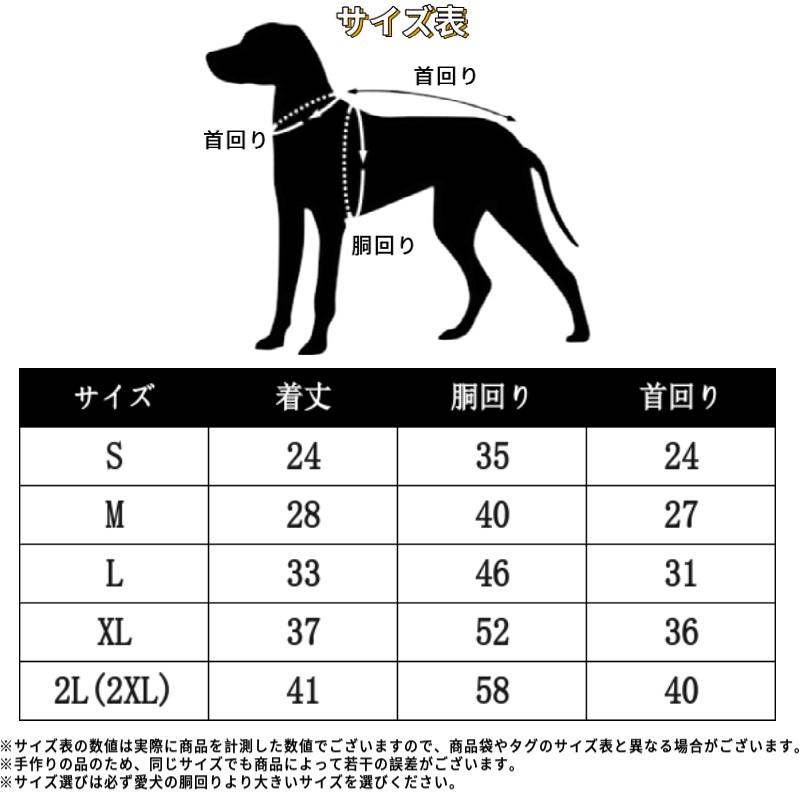 サイズ表

首回り

首回り

胴回り

| サイズ | 着丈 | 胴回り | 首回り |
|---|---|---|---|
| S | 24 | 35 | 24 |
| M | 28 | 40 | 27 |
| L | 33 | 46 | 31 |
| XL | 37 | 52 | 36 |
| 2L(2XL) | 41 | 58 | 40 |

※サイズ表の数値は実際に商品を計測した数値でございますので、商品袋やタグのサイズ表と異なる場合がございます。
※手作りの品のため、同じサイズでも商品によって若干の誤差がございます。
※サイズ選びは必ず愛犬の胴回りより大きいサイズを選びください。